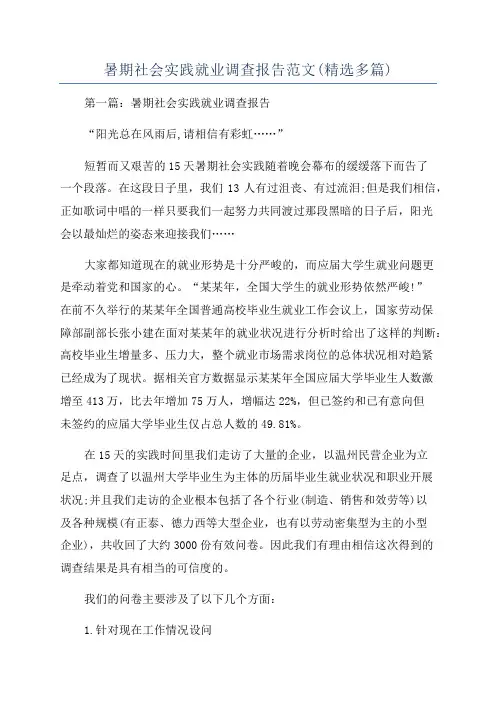 暑期社会实践就业调查报告范文(精选多篇)

第一篇：暑期社会实践就业调查报告

“阳光总在风雨后,请相信有彩虹……”

短暂而又艰苦的15天暑期社会实践随着晚会幕布的缓缓落下而告了一个段落。在这段日子里，我们13人有过沮丧、有过流泪;但是我们相信,正如歌词中唱的一样只要我们一起努力共同渡过那段黑暗的日子后，阳光会以最灿烂的姿态来迎接我们……

大家都知道现在的就业形势是十分严峻的，而应届大学生就业问题更是牵动着党和国家的心。“某某年，全国大学生的就业形势依然严峻!”在前不久举行的某某年全国普通高校毕业生就业工作会议上，国家劳动保障部副部长张小建在面对某某年的就业状况进行分析时给出了这样的判断:高校毕业生增量多、压力大，整个就业市场需求岗位的总体状况相对趋紧已经成为了现状。据相关官方数据显示某某年全国应届大学毕业生人数激增至413万，比去年增加75万人，增幅达22%，但已签约和已有意向但未签约的应届大学毕业生仅占总人数的49.81%。

在15天的实践时间里我们走访了大量的企业，以温州民营企业为立足点，调查了以温州大学毕业生为主体的历届毕业生就业状况和职业开展状况;并且我们走访的企业根本包括了各个行业(制造、销售和效劳等)以及各种规模(有正泰、德力西等大型企业，也有以劳动密集型为主的小型企业)，共收回了大约3000份有效问卷。因此我们有理由相信这次得到的调查结果是具有相当的可信度的。

我们的问卷主要涉及了以下几个方面:

1.针对现在工作情况设问